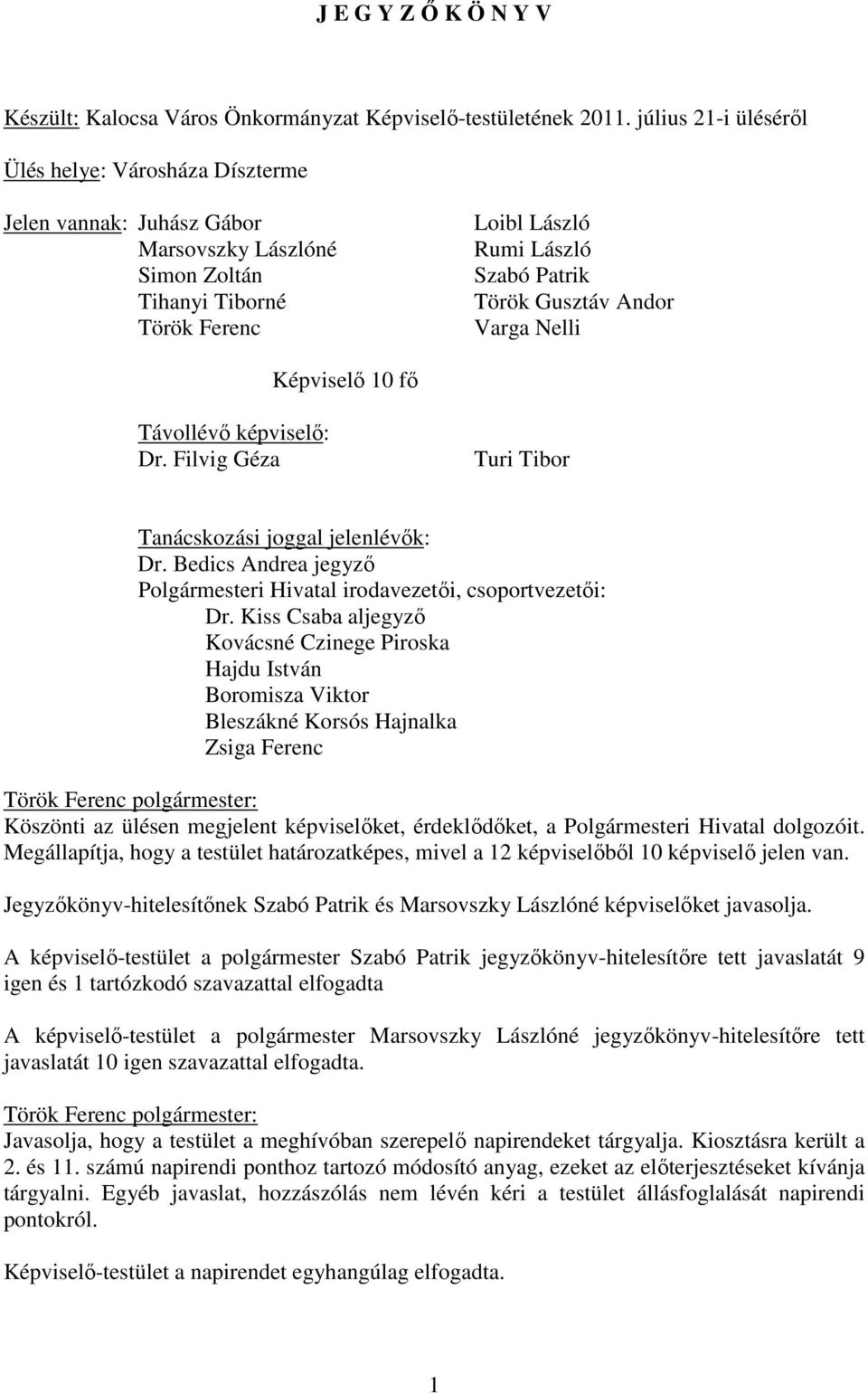 J E G Y Z Ő K Ö N Y V

Készült: Kalocsa Város Önkormányzat Képviselő-testületének 2011. július 21-i üléséről

Ülés helye: Városháza Díszterme

Jelen vannak: Juhász Gábor
Marsovszky Lászlóné
Simon Zoltán
Tihanyi Tiborné
Török Ferenc

Loibl László
Rumi László
Szabó Patrik
Török Gusztáv Andor
Varga Nelli

Képviselő 10 fő

Távollévő képviselő:
Dr. Filvig Géza

Turi Tibor

Tanácskozási joggal jelenlévők:
Dr. Bedics Andrea jegyző
Polgármesteri Hivatal irodavezetői, csoportvezetői:
Dr. Kiss Csaba aljegyző
Kovácsné Czinege Piroska
Hajdu István
Boromisza Viktor
Bleszákné Korsós Hajnalka
Zsiga Ferenc

Török Ferenc polgármester:
Köszönti az ülésen megjelent képviselőket, érdeklődőket, a Polgármesteri Hivatal dolgozóit. Megállapítja, hogy a testület határozatképes, mivel a 12 képviselőből 10 képviselő jelen van.

Jegyzőkönyv-hitelesítőnek Szabó Patrik és Marsovszky Lászlóné képviselőket javasolja.

A képviselő-testület a polgármester Szabó Patrik jegyzőkönyv-hitelesítőre tett javaslatát 9 igen és 1 tartózkodó szavazattal elfogadta

A képviselő-testület a polgármester Marsovszky Lászlóné jegyzőkönyv-hitelesítőre tett javaslatát 10 igen szavazattal elfogadta.

Török Ferenc polgármester:
Javasolja, hogy a testület a meghívóban szereplő napirendeket tárgyalja. Kiosztásra került a 2. és 11. számú napirendi ponthoz tartozó módosító anyag, ezeket az előterjesztéseket kívánja tárgyalni. Egyéb javaslat, hozzászólás nem lévén kéri a testület állásfoglalását napirendi pontokról.

Képviselő-testület a napirendet egyhangúlag elfogadta.

1